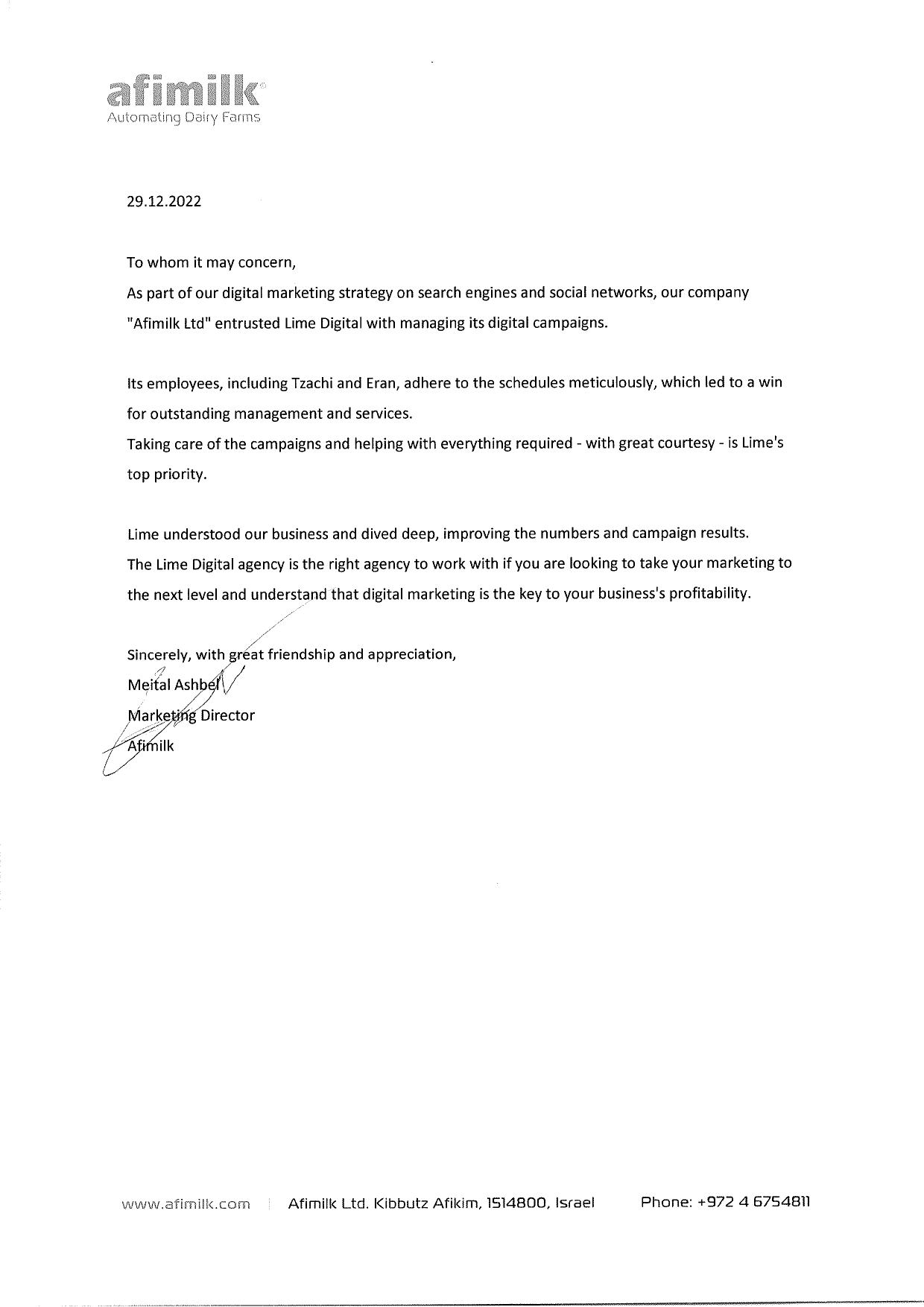 afimilk®
Automating Dairy Farms

29.12.2022

To whom it may concern,
As part of our digital marketing strategy on search engines and social networks, our company "Afimilk Ltd" entrusted Lime Digital with managing its digital campaigns.

Its employees, including Tzachi and Eran, adhere to the schedules meticulously, which led to a win for outstanding management and services.
Taking care of the campaigns and helping with everything required - with great courtesy - is Lime's top priority.

Lime understood our business and dived deep, improving the numbers and campaign results.
The Lime Digital agency is the right agency to work with if you are looking to take your marketing to the next level and understand that digital marketing is the key to your business's profitability.

Sincerely, with great friendship and appreciation,
Meital Ashbel
Marketing Director
Afimilk

www.afimilk.com | Afimilk Ltd. Kibbutz Afikim, 1514800, Israel Phone: +972 4 6754811